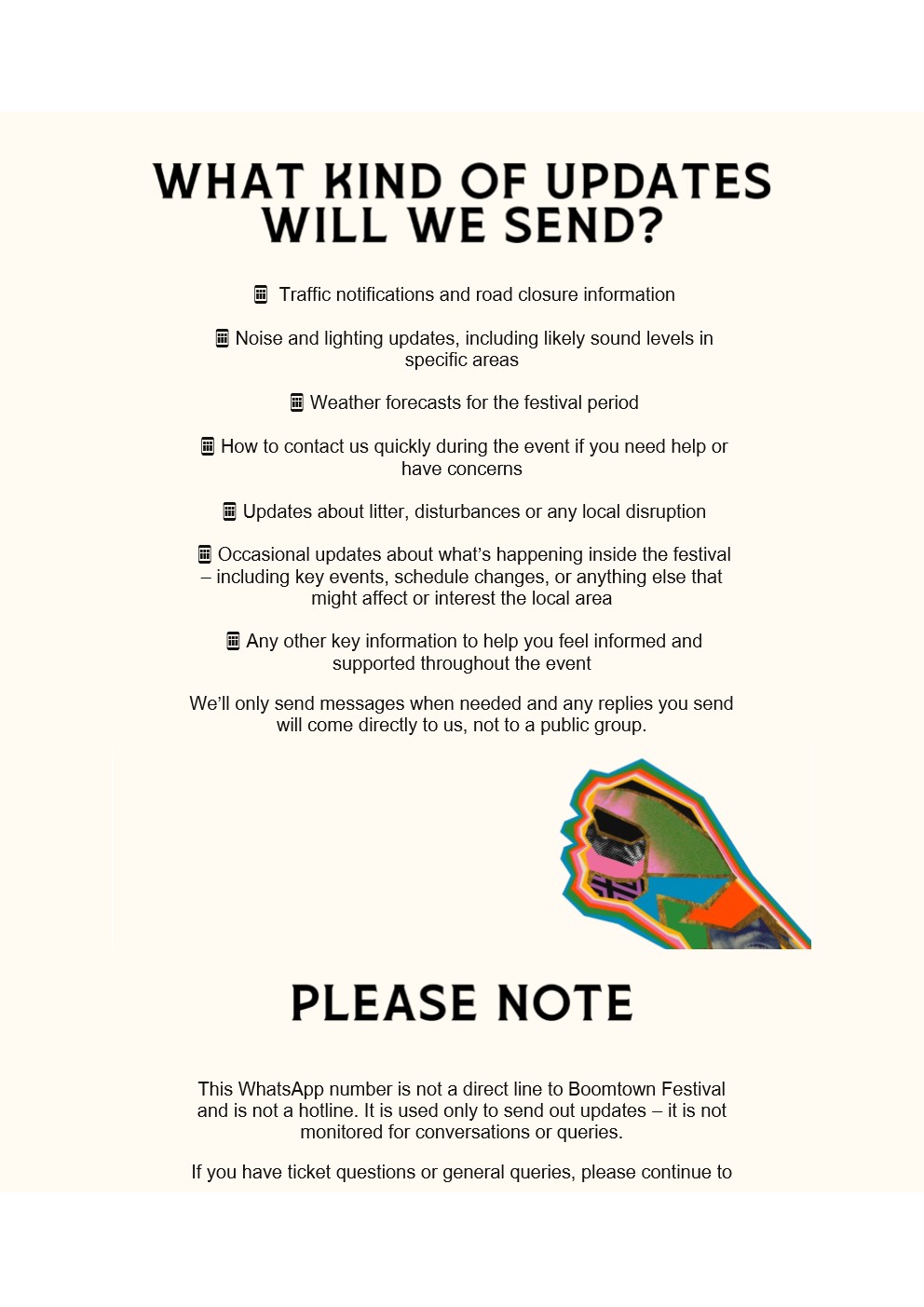 WHAT KIND OF UPDATES WILL WE SEND?

📱 Traffic notifications and road closure information

📱 Noise and lighting updates, including likely sound levels in specific areas

📱 Weather forecasts for the festival period

📱 How to contact us quickly during the event if you need help or have concerns

📱 Updates about litter, disturbances or any local disruption

📱 Occasional updates about what's happening inside the festival – including key events, schedule changes, or anything else that might affect or interest the local area

📱 Any other key information to help you feel informed and supported throughout the event

We'll only send messages when needed and any replies you send will come directly to us, not to a public group.

PLEASE NOTE

This WhatsApp number is not a direct line to Boomtown Festival and is not a hotline. It is used only to send out updates – it is not monitored for conversations or queries.

If you have ticket questions or general queries, please continue to